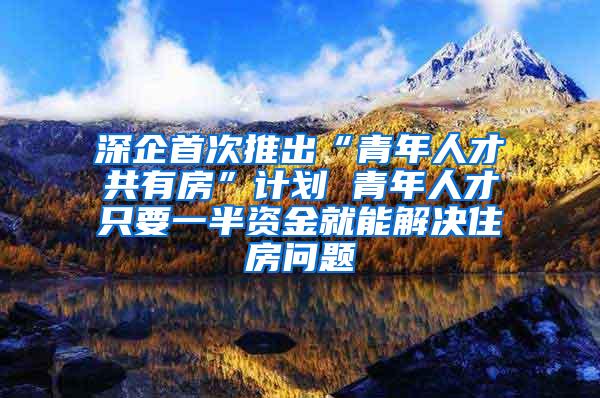 深企首次推出“青年人才共有房”计划 青年人才只要一半资金就能解决住房问题